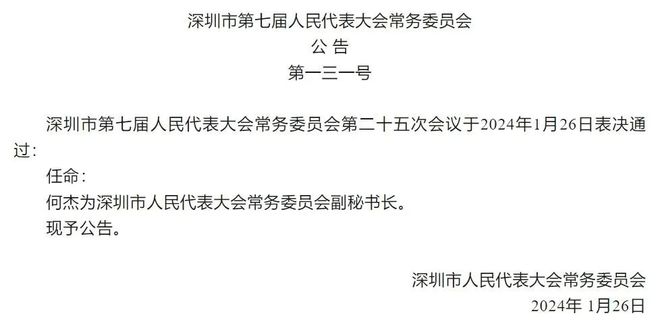 深圳市第七届人民代表大会常务委员会
公 告
第一三一号

深圳市第七届人民代表大会常务委员会第二十五次会议于2024年1月26日表决通过：

任命：

何杰为深圳市人民代表大会常务委员会副秘书长。

现予公告。

深圳市人民代表大会常务委员会
2024年 1月26日